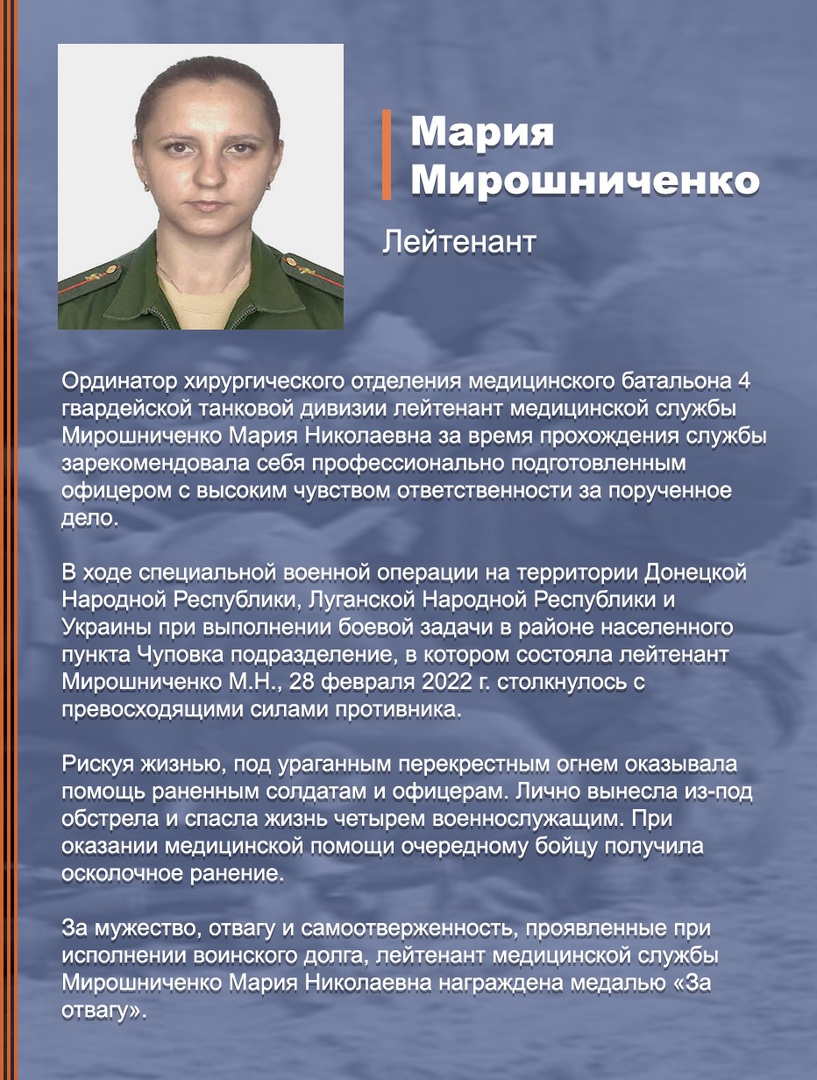 Мария Мирошниченко

Лейтенант

Ординатор хирургического отделения медицинского батальона 4 гвардейской танковой дивизии лейтенант медицинской службы Мирошниченко Мария Николаевна за время прохождения службы зарекомендовала себя профессионально подготовленным офицером с высоким чувством ответственности за порученное дело.

В ходе специальной военной операции на территории Донецкой Народной Республики, Луганской Народной Республики и Украины при выполнении боевой задачи в районе населенного пункта Чуповка подразделение, в котором состояла лейтенант Мирошниченко М.Н., 28 февраля 2022 г. столкнулось с превосходящими силами противника.

Рискуя жизнью, под ураганным перекрестным огнем оказывала помощь раненным солдатам и офицерам. Лично вынесла из-под обстрела и спасла жизнь четырем военнослужащим. При оказании медицинской помощи очередному бойцу получила осколочное ранение.

За мужество, отвагу и самоотверженность, проявленные при исполнении воинского долга, лейтенант медицинской службы Мирошниченко Мария Николаевна награждена медалью «За отвагу».